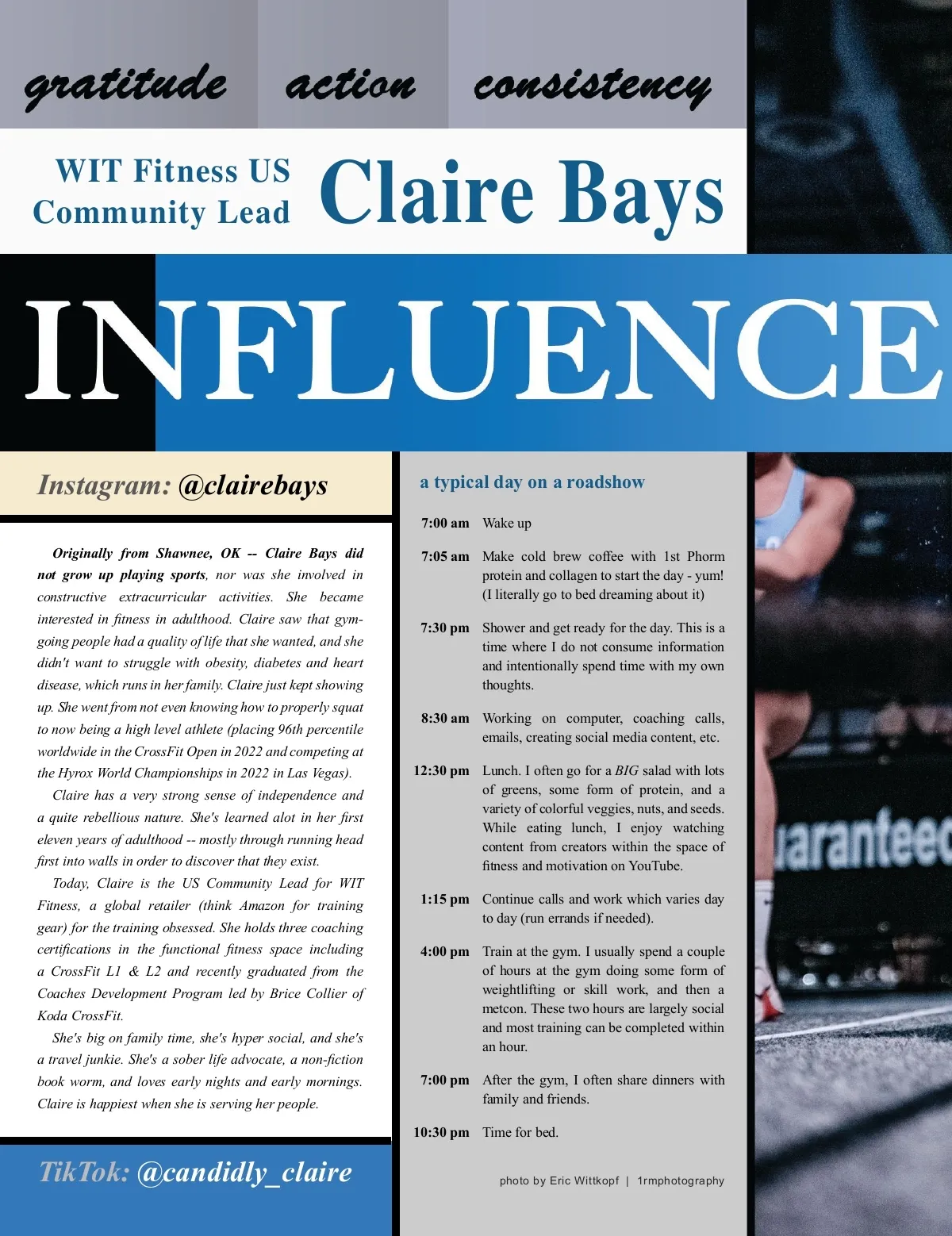 gratitude action consistency

WIT Fitness US
Community Lead

Claire Bays

INFLUENCE

Instagram: @clairebays

Originally from Shawnee, OK -- Claire Bays did not grow up playing sports, nor was she involved in constructive extracurricular activities. She became interested in fitness in adulthood. Claire saw that gym-going people had a quality of life that she wanted, and she didn't want to struggle with obesity, diabetes and heart disease, which runs in her family. Claire just kept showing up. She went from not even knowing how to properly squat to now being a high level athlete (placing 96th percentile worldwide in the CrossFit Open in 2022 and competing at the Hyrox World Championships in 2022 in Las Vegas).

Claire has a very strong sense of independence and a quite rebellious nature. She's learned alot in her first eleven years of adulthood -- mostly through running head first into walls in order to discover that they exist.

Today, Claire is the US Community Lead for WIT Fitness, a global retailer (think Amazon for training gear) for the training obsessed. She holds three coaching certifications in the functional fitness space including a CrossFit L1 & L2 and recently graduated from the Coaches Development Program led by Brice Collier of Koda CrossFit.

She's big on family time, she's hyper social, and she's a travel junkie. She's a sober life advocate, a non-fiction book worm, and loves early nights and early mornings. Claire is happiest when she is serving her people.

TikTok: @candidly_claire

a typical day on a roadshow

7:00 am Wake up

7:05 am Make cold brew coffee with 1st Phorm protein and collagen to start the day - yum! (I literally go to bed dreaming about it)

7:30 pm Shower and get ready for the day. This is a time where I do not consume information and intentionally spend time with my own thoughts.

8:30 am Working on computer, coaching calls, emails, creating social media content, etc.

12:30 pm Lunch. I often go for a BIG salad with lots of greens, some form of protein, and a variety of colorful veggies, nuts, and seeds. While eating lunch, I enjoy watching content from creators within the space of fitness and motivation on YouTube.

1:15 pm Continue calls and work which varies day to day (run errands if needed).

4:00 pm Train at the gym. I usually spend a couple of hours at the gym doing some form of weightlifting or skill work, and then a metcon. These two hours are largely social and most training can be completed within an hour.

7:00 pm After the gym, I often share dinners with family and friends.

10:30 pm Time for bed.

photo by Eric Wittkopf | 1rmphotography